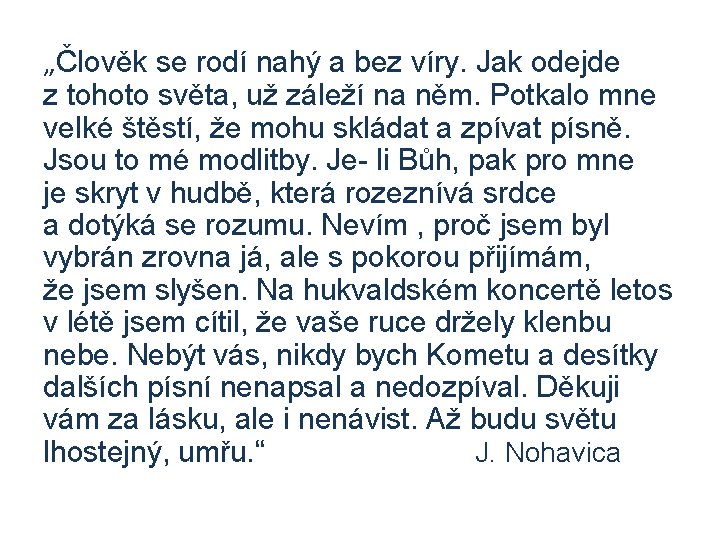 „Člověk se rodí nahý a bez víry. Jak odejde z tohoto světa, už záleží na něm. Potkalo mne velké štěstí, že mohu skládat a zpívat písně. Jsou to mé modlitby. Je- li Bůh, pak pro mne je skryt v hudbě, která rozeznívá srdce a dotýká se rozumu. Nevím , proč jsem byl vybrán zrovna já, ale s pokorou přijímám, že jsem slyšen. Na hukvaldském koncertě letos v létě jsem cítil, že vaše ruce držely klenbu nebe. Nebýt vás, nikdy bych Kometu a desítky dalších písní nenapsal a nedozpíval. Děkuji vám za lásku, ale i nenávist. Až budu světu lhostejný, umřu.“ J. Nohavica